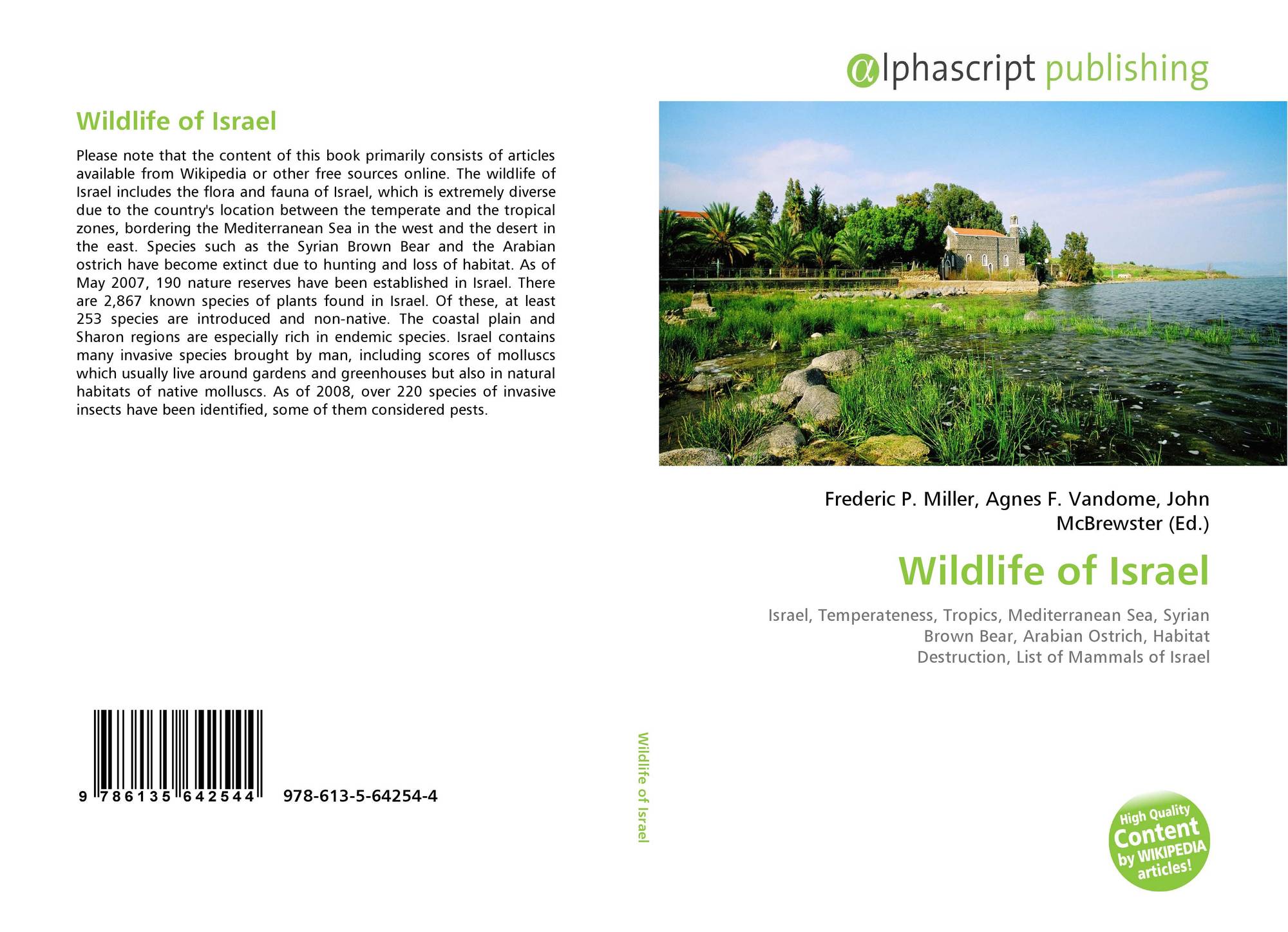 Wildlife of Israel

Please note that the content of this book primarily consists of articles available from Wikipedia or other free sources online. The wildlife of Israel includes the flora and fauna of Israel, which is extremely diverse due to the country's location between the temperate and the tropical zones, bordering the Mediterranean Sea in the west and the desert in the east. Species such as the Syrian Brown Bear and the Arabian ostrich have become extinct due to hunting and loss of habitat. As of May 2007, 190 nature reserves have been established in Israel. There are 2,867 known species of plants found in Israel. Of these, at least 253 species are introduced and non-native. The coastal plain and Sharon regions are especially rich in endemic species. Israel contains many invasive species brought by man, including scores of molluscs which usually live around gardens and greenhouses but also in natural habitats of native molluscs. As of 2008, over 220 species of invasive insects have been identified, some of them considered pests.

9 786135 642544 978-613-5-64254-4

Wildlife of Israel

αlphascript publishing

Frederic P. Miller, Agnes F. Vandome, John McBrewster (Ed.)

Wildlife of Israel

Israel, Temperateness, Tropics, Mediterranean Sea, Syrian Brown Bear, Arabian Ostrich, Habitat Destruction, List of Mammals of Israel

High Quality Content by WIKIPEDIA articles!